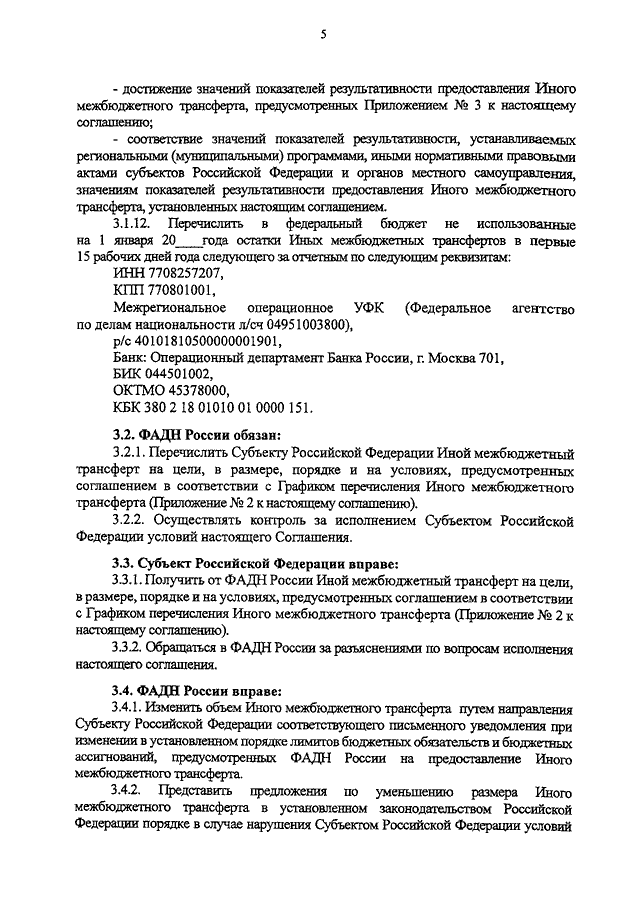 5

- достижение значений показателей результативности предоставления Иного межбюджетного трансферта, предусмотренных Приложением № 3 к настоящему соглашению;

- соответствие значений показателей результативности, устанавливаемых региональными (муниципальными) программами, иными нормативными правовыми актами субъектов Российской Федерации и органов местного самоуправления, значениям показателей результативности предоставления Иного межбюджетного трансферта, установленных настоящим соглашением.

3.1.12. Перечислить в федеральный бюджет не использованные на 1 января 20____года остатки Иных межбюджетных трансфертов в первые 15 рабочих дней года следующего за отчетным по следующим реквизитам:

ИНН 7708257207,

КПП 770801001,

Межрегиональное операционное УФК (Федеральное агентство по делам национальности л/сч 04951003800),

р/с 40101810500000001901,

Банк: Операционный департамент Банка России, г. Москва 701,

БИК 044501002,

ОКТМО 45378000,

КБК 380 2 18 01010 01 0000 151.

3.2. ФАДН России обязан:

3.2.1. Перечислить Субъекту Российской Федерации Иной межбюджетный трансферт на цели, в размере, порядке и на условиях, предусмотренных соглашением в соответствии с Графиком перечисления Иного межбюджетного трансферта (Приложение № 2 к настоящему соглашению).

3.2.2. Осуществлять контроль за исполнением Субъектом Российской Федерации условий настоящего Соглашения.

3.3. Субъект Российской Федерации вправе:

3.3.1. Получить от ФАДН России Иной межбюджетный трансферт на цели, в размере, порядке и на условиях, предусмотренных соглашением в соответствии с Графиком перечисления Иного межбюджетного трансферта (Приложение № 2 к настоящему соглашению).

3.3.2. Обращаться в ФАДН России за разъяснениями по вопросам исполнения настоящего соглашения.

3.4. ФАДН России вправе:

3.4.1. Изменить объем Иного межбюджетного трансферта путем направления Субъекту Российской Федерации соответствующего письменного уведомления при изменении в установленном порядке лимитов бюджетных обязательств и бюджетных ассигнований, предусмотренных ФАДН России на предоставление Иного межбюджетного трансферта.

3.4.2. Представить предложения по уменьшению размера Иного межбюджетного трансферта в установленном законодательством Российской Федерации порядке в случае нарушения Субъектом Российской Федерации условий